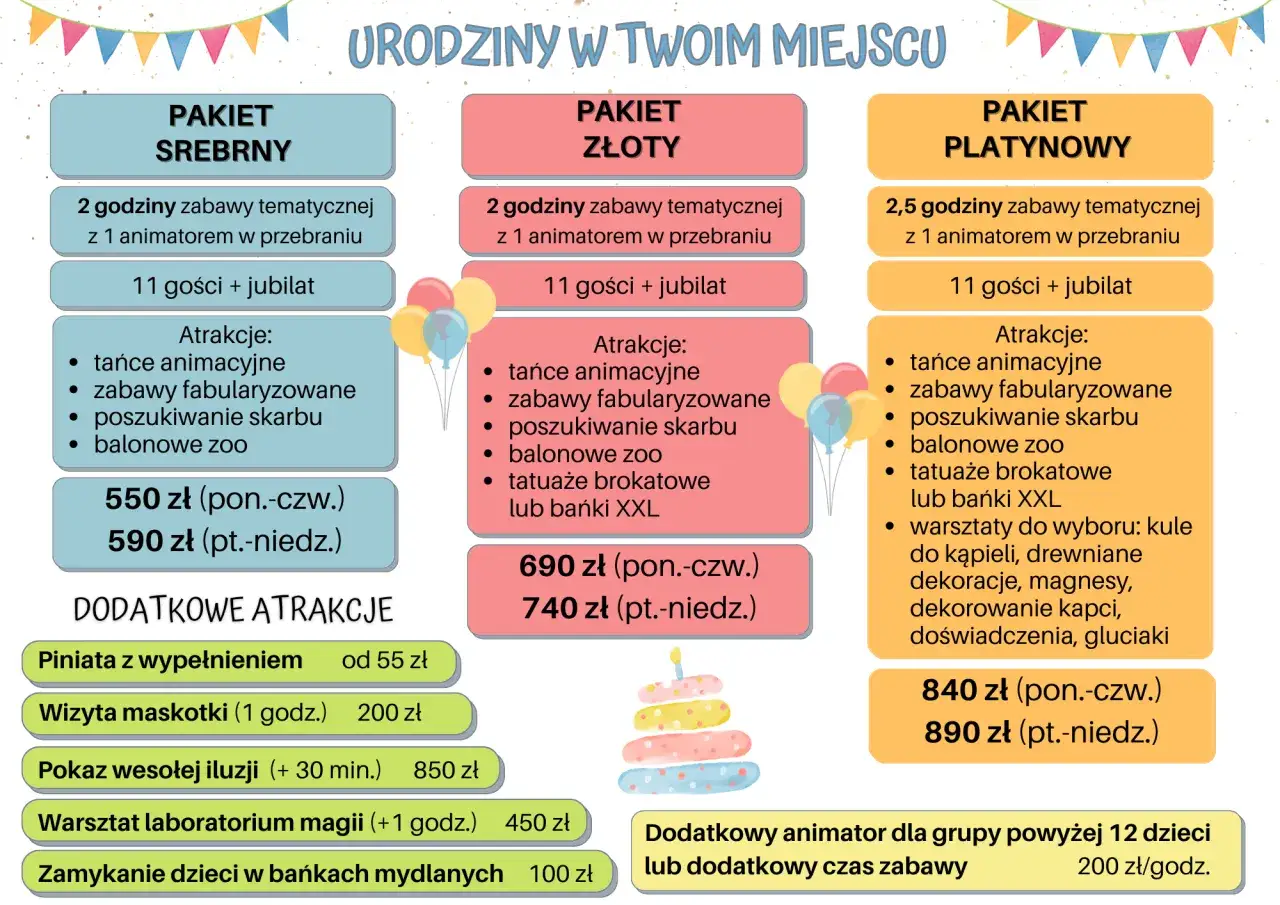 URODZINY W TWOIM MIEJSCU

PAKIET
SREBRNY

2 godziny zabawy tematycznej z 1 animatorem w przebraniu

11 gości + jubilat

Atrakcje:
• tańce animacyjne
• zabawy fabularyzowane
• poszukiwanie skarbu
• balonowe zoo

550 zł (pon.-czw.)
590 zł (pt.-niedz.)

PAKIET
ZŁOTY

2 godziny zabawy tematycznej z 1 animatorem w przebraniu

11 gości + jubilat

Atrakcje:
• tańce animacyjne
• zabawy fabularyzowane
• poszukiwanie skarbu
• balonowe zoo
• tatuaże brokatowe lub bańki XXL

690 zł (pon.-czw.)
740 zł (pt.-niedz.)

PAKIET
PLATYNOWY

2,5 godziny zabawy tematycznej z 1 animatorem w przebraniu

11 gości + jubilat

Atrakcje:
• tańce animacyjne
• zabawy fabularyzowane
• poszukiwanie skarbu
• balonowe zoo
• tatuaże brokatowe lub bańki XXL
• warsztaty do wyboru: kule do kąpieli, drewniane dekoracje, magnesy, dekorowanie kapci, doświadczenia, gluciaki

840 zł (pon.-czw.)
890 zł (pt.-niedz.)

DODATKOWE ATRAKCJE

Piniata z wypełnieniem od 55 zł

Wizyta maskotki (1 godz.) 200 zł

Pokaz wesołej iluzji (+ 30 min.) 850 zł

Warsztat laboratorium magii (+1 godz.) 450 zł

Zamykanie dzieci w bańkach mydlanych 100 zł

Dodatkowy animator dla grupy powyżej 12 dzieci
lub dodatkowy czas zabawy 200 zł/godz.